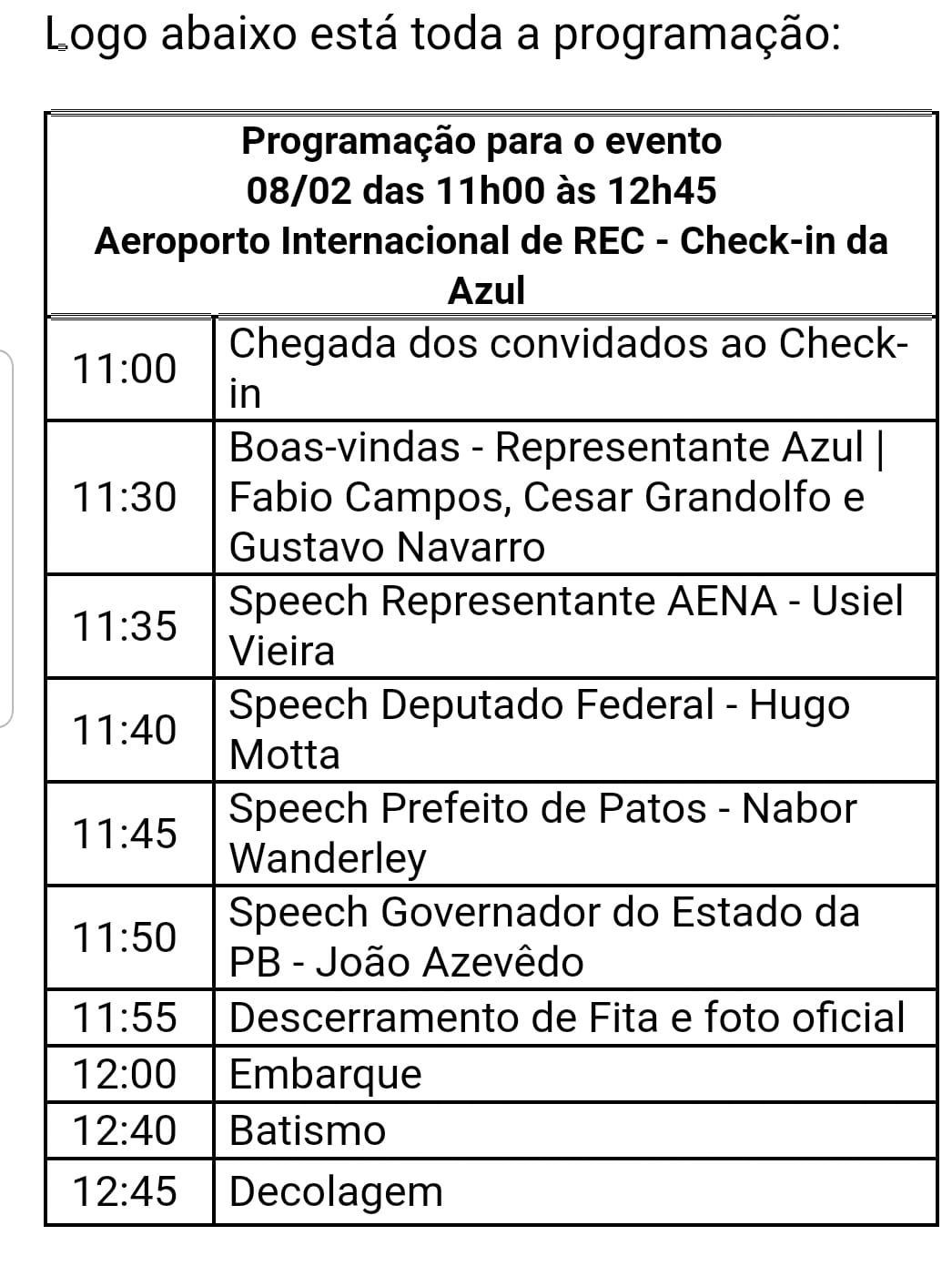 Logo abaixo está toda a programação:

| Programação para o evento 08/02 das 11h00 às 12h45 Aeroporto Internacional de REC - Check-in da Azul | |
|---|---|
| 11:00 | Chegada dos convidados ao Check-in |
| 11:30 | Boas-vindas - Representante Azul \| Fabio Campos, Cesar Grandolfo e Gustavo Navarro |
| 11:35 | Speech Representante AENA - Usiel Vieira |
| 11:40 | Speech Deputado Federal - Hugo Motta |
| 11:45 | Speech Prefeito de Patos - Nabor Wanderley |
| 11:50 | Speech Governador do Estado da PB - João Azevêdo |
| 11:55 | Descerramento de Fita e foto oficial |
| 12:00 | Embarque |
| 12:40 | Batismo |
| 12:45 | Decolagem |